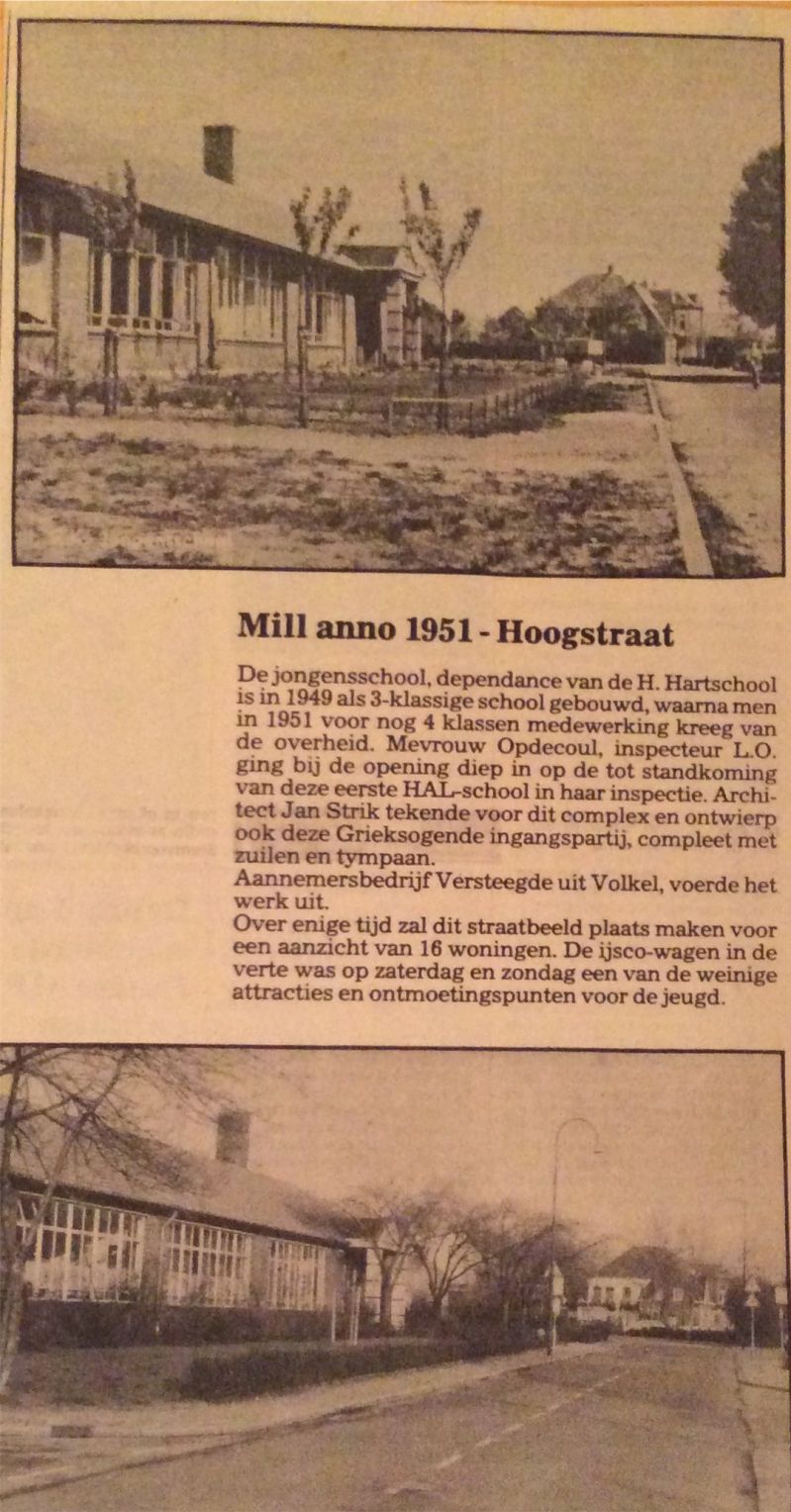 Mill anno 1951 - Hoogstraat

De jongensschool, dependance van de H. Hartschool is in 1949 als 3-klassige school gebouwd, waarna men in 1951 voor nog 4 klassen medewerking kreeg van de overheid. Mevrouw Opdecoul, inspecteur L.O. ging bij de opening diep in op de tot standkoming van deze eerste HAL-school in haar inspectie. Architect Jan Strik tekende voor dit complex en ontwierp ook deze Grieksogende ingangspartij, compleet met zuilen en tympaan.
Aannemersbedrijf Versteegde uit Volkel, voerde het werk uit.
Over enige tijd zal dit straatbeeld plaats maken voor een aanzicht van 16 woningen. De ijsco-wagen in de verte was op zaterdag en zondag een van de weinige attracties en ontmoetingspunten voor de jeugd.